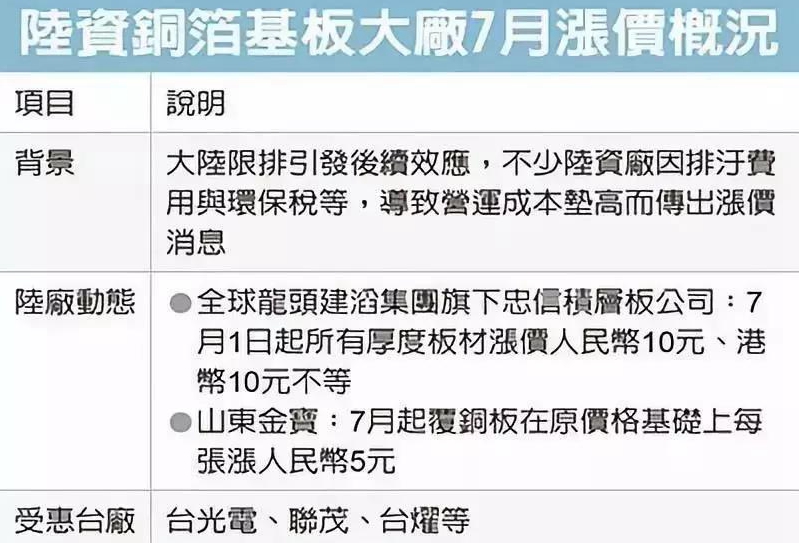 陸資銅箔基板大廠7月漲價概況

| 項目 | 說明 |
|---|---|
| 背景 | 大陸限排引發後續效應，不少陸資廠因排汙費用與環保稅等，導致營運成本墊高而傳出漲價消息 |
| 陸廠動態 | ●全球龍頭建滔集團旗下忠信積層板公司：7月1日起所有厚度板材漲價人民幣10元、港幣10元不等 ●山東金寶：7月起覆銅板在原價格基礎上每張漲人民幣5元 |
| 受惠台廠 | 台光電、聯茂、台燿等 |